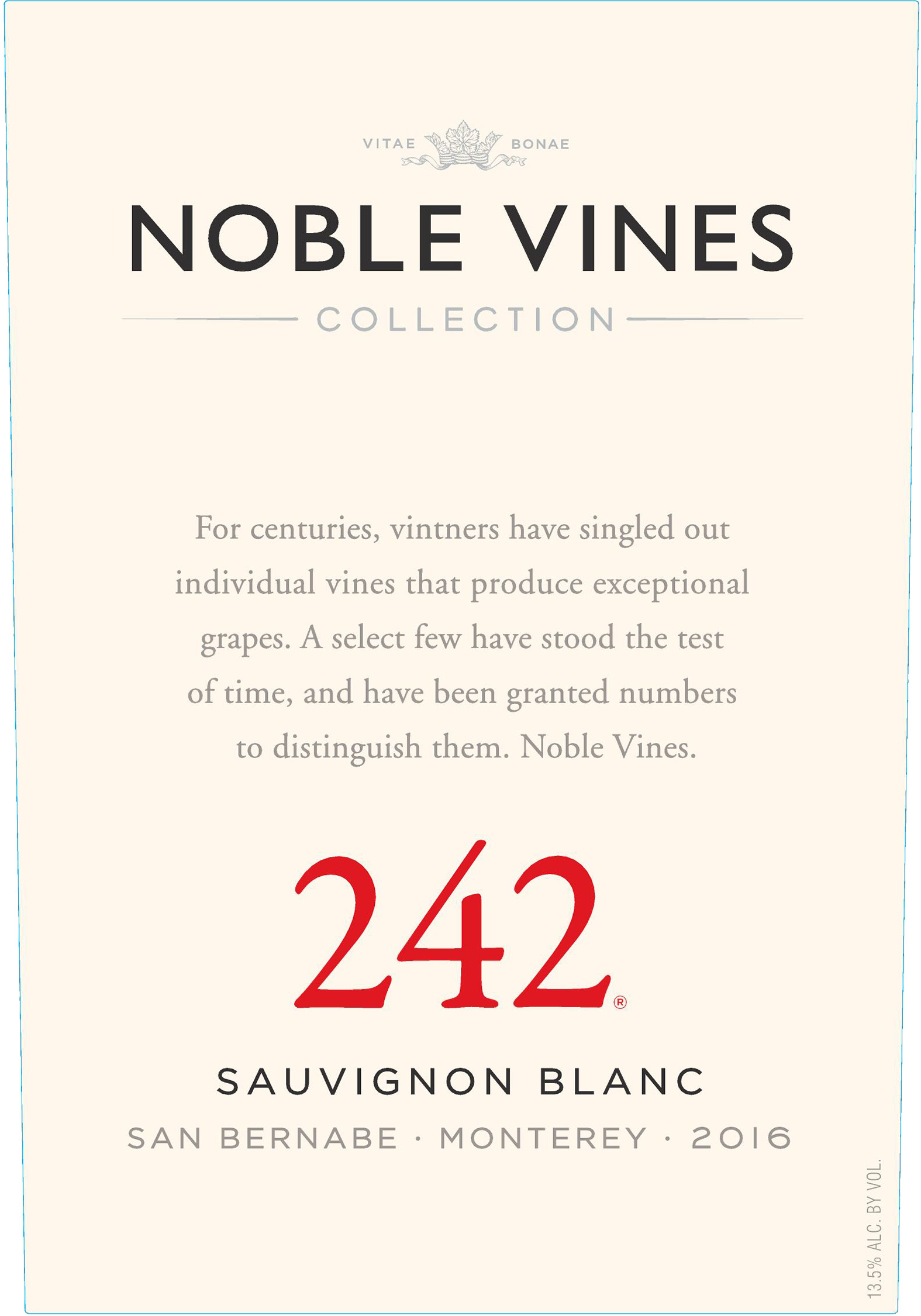 VITAE BONAE

NOBLE VINES

COLLECTION

For centuries, vintners have singled out individual vines that produce exceptional grapes. A select few have stood the test of time, and have been granted numbers to distinguish them. Noble Vines.

242®

SAUVIGNON BLANC

SAN BERNABE · MONTEREY · 2016

13.5% ALC. BY VOL.